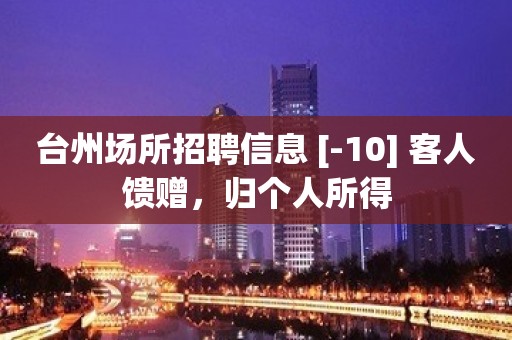 台州场所招聘信息 [-10] 客人馈赠，归个人所得